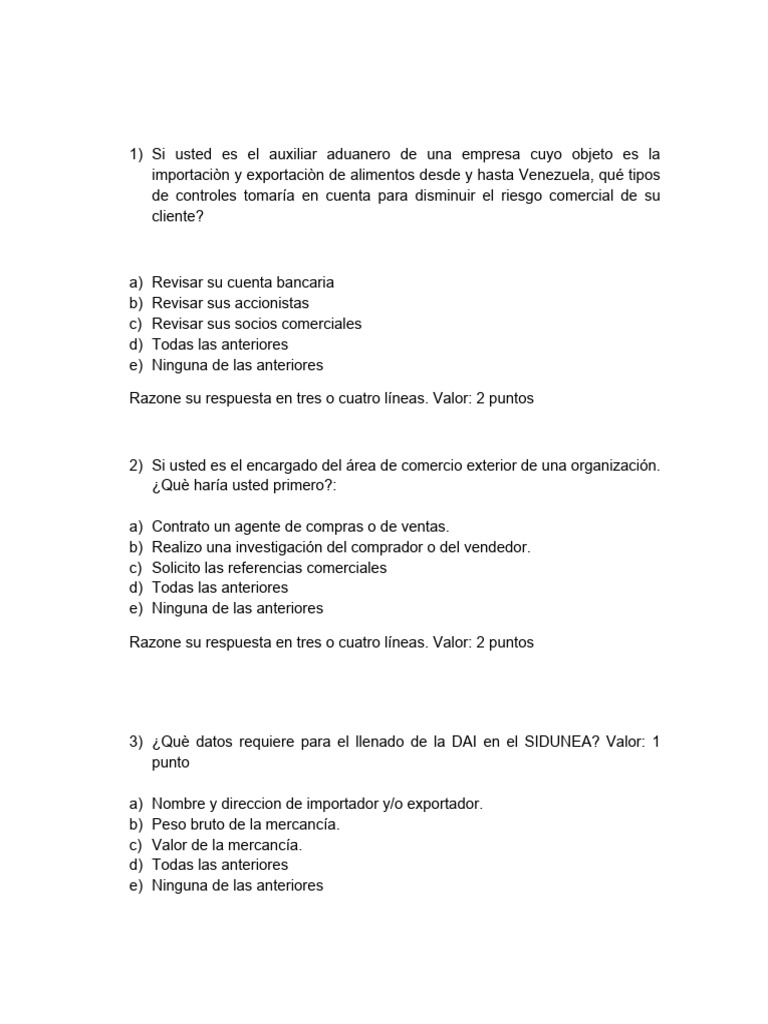 1) Si usted es el auxiliar aduanero de una empresa cuyo objeto es la importaciòn y exportaciòn de alimentos desde y hasta Venezuela, qué tipos de controles tomaría en cuenta para disminuir el riesgo comercial de su cliente?

a) Revisar su cuenta bancaria
b) Revisar sus accionistas
c) Revisar sus socios comerciales
d) Todas las anteriores
e) Ninguna de las anteriores

Razone su respuesta en tres o cuatro líneas. Valor: 2 puntos

2) Si usted es el encargado del área de comercio exterior de una organización. ¿Què haría usted primero?:

a) Contrato un agente de compras o de ventas.
b) Realizo una investigación del comprador o del vendedor.
c) Solicito las referencias comerciales
d) Todas las anteriores
e) Ninguna de las anteriores

Razone su respuesta en tres o cuatro líneas. Valor: 2 puntos

3) ¿Què datos requiere para el llenado de la DAI en el SIDUNEA? Valor: 1 punto

a) Nombre y direccion de importador y/o exportador.
b) Peso bruto de la mercancía.
c) Valor de la mercancía.
d) Todas las anteriores
e) Ninguna de las anteriores